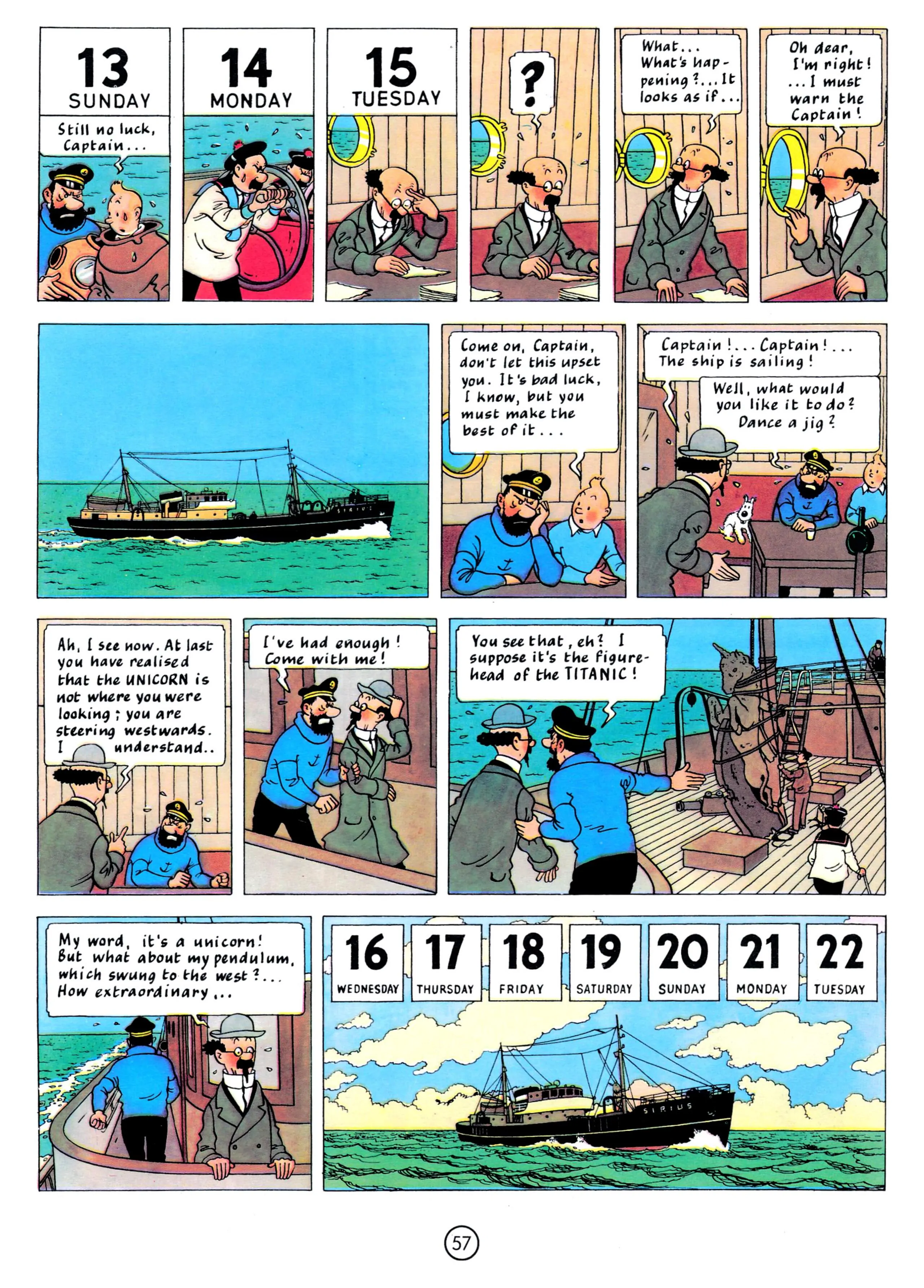 13
SUNDAY

Still no luck, Captain...

14
MONDAY

15
TUESDAY

?

What... What's happening?... It looks as if...

Oh dear, I'm right! ... I must warn the Captain!

SIRIUS

Come on, Captain, don't let this upset you. It's bad luck, I know, but you must make the best of it...

Captain!... Captain!... The ship is sailing!

Well, what would you like it to do? Dance a jig?

Ah, I see now. At last you have realised that the UNICORN is not where you were looking; you are steering westwards. I understand..

I've had enough! Come with me!

You see that, eh? I suppose it's the figurehead of the TITANIC!

My word, it's a unicorn! But what about my pendulum, which swung to the west?... How extraordinary...

16
WEDNESDAY

17
THURSDAY

18
FRIDAY

19
SATURDAY

20
SUNDAY

21
MONDAY

22
TUESDAY

SIRIUS

57